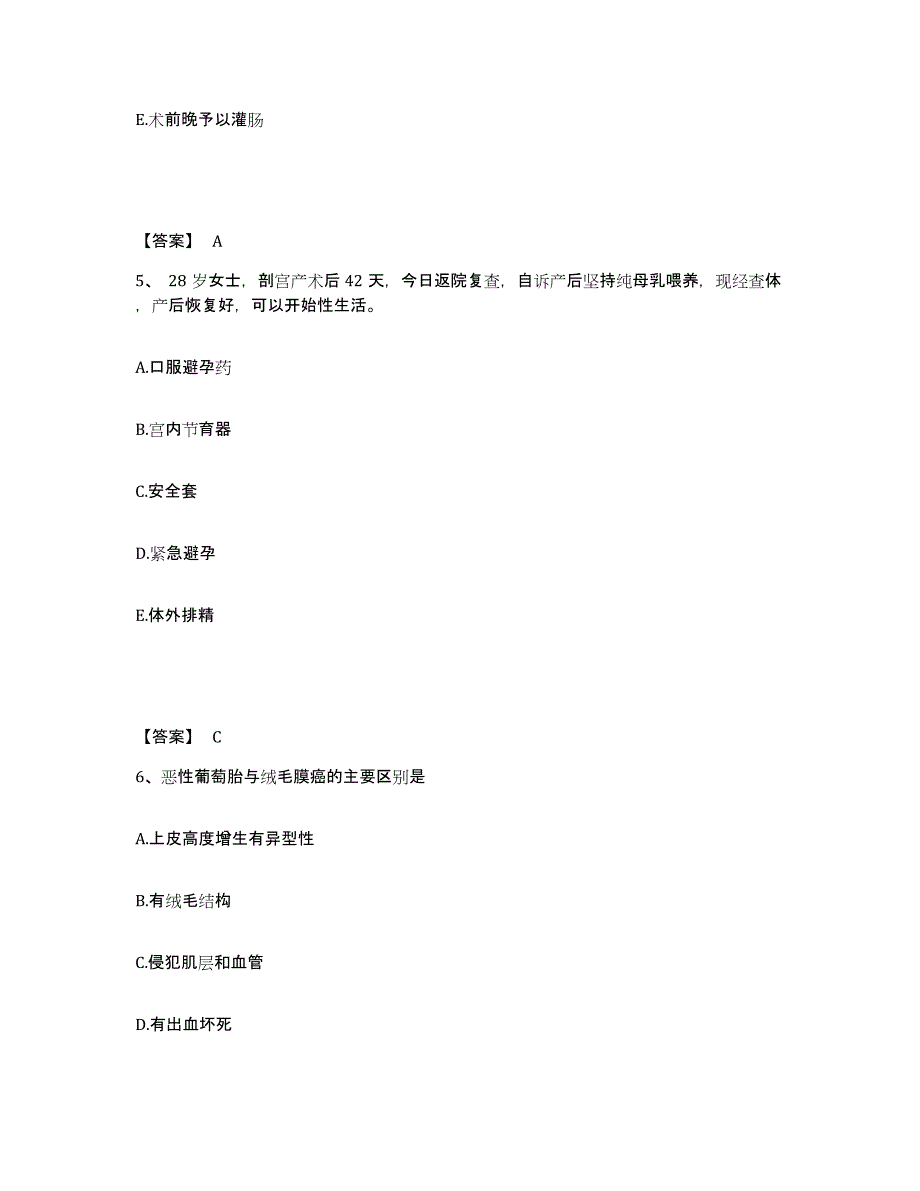 E.术前晚予以灌肠

【答案】 A

5、 28 岁女士，剖宫产术后 42 天，今日返院复查，自诉产后坚持纯母乳喂养，现经查体，产后恢复好，可以开始性生活。

A.口服避孕药

B.宫内节育器

C.安全套

D.紧急避孕

E.体外排精

【答案】 C

6、恶性葡萄胎与绒毛膜癌的主要区别是

A.上皮高度增生有异型性

B.有绒毛结构

C.侵犯肌层和血管

D.有出血坏死